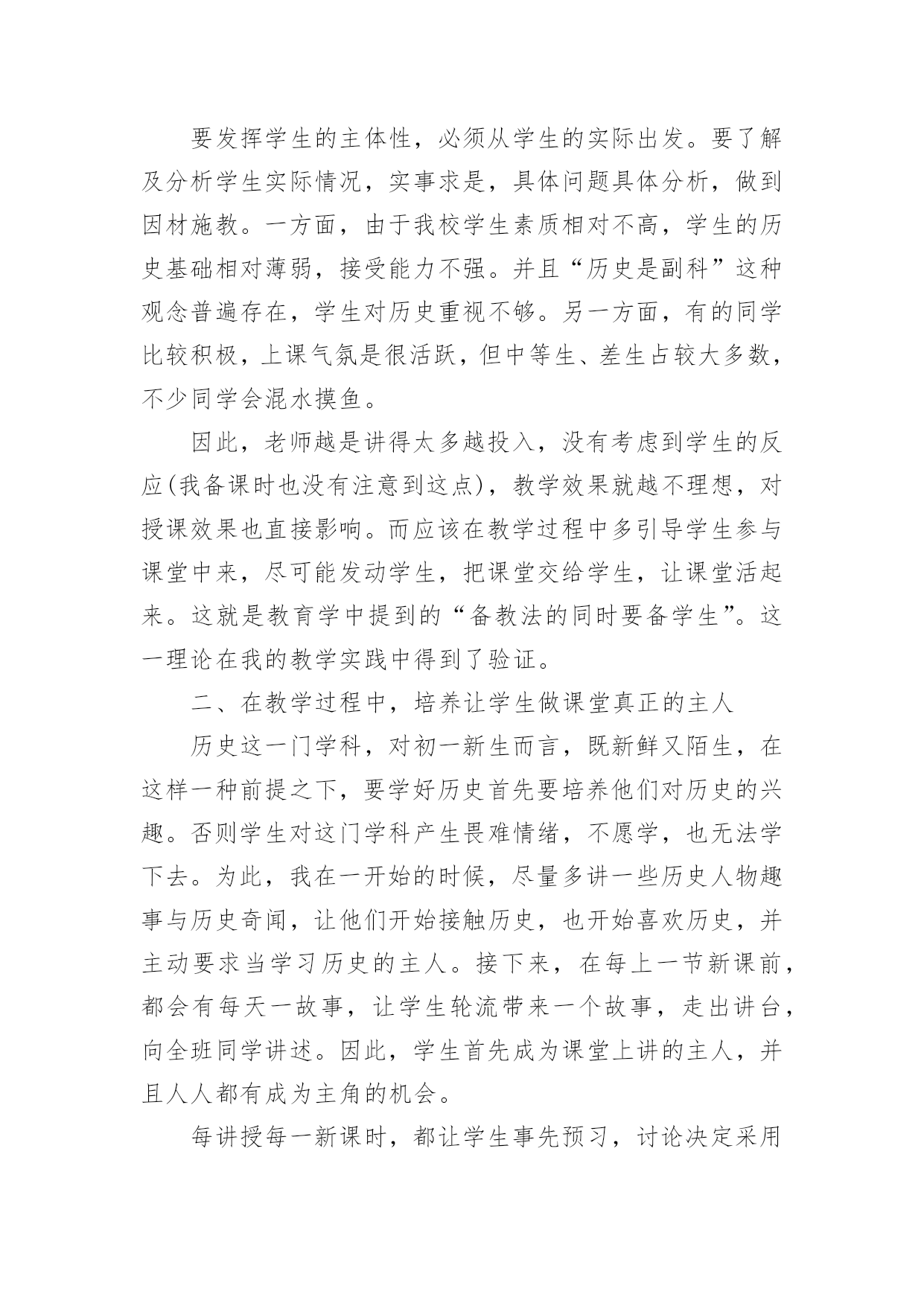 要发挥学生的主体性，必须从学生的实际出发。要了解及分析学生实际情况，实事求是，具体问题具体分析，做到因材施教。一方面，由于我校学生素质相对不高，学生的历史基础相对薄弱，接受能力不强。并且“历史是副科”这种观念普遍存在，学生对历史重视不够。另一方面，有的同学比较积极，上课气氛是很活跃，但中等生、差生占较大多数，不少同学会混水摸鱼。

因此，老师越是讲得太多越投入，没有考虑到学生的反应(我备课时也没有注意到这点)，教学效果就越不理想，对授课效果也直接影响。而应该在教学过程中多引导学生参与课堂中来，尽可能发动学生，把课堂交给学生，让课堂活起来。这就是教育学中提到的“备教法的同时要备学生”。这一理论在我的教学实践中得到了验证。

二、在教学过程中，培养让学生做课堂真正的主人

历史这一门学科，对初一新生而言，既新鲜又陌生，在这样一种前提之下，要学好历史首先要培养他们对历史的兴趣。否则学生对这门学科产生畏难情绪，不愿学，也无法学下去。为此，我在一开始的时候，尽量多讲一些历史人物趣事与历史奇闻，让他们开始接触历史，也开始喜欢历史，并主动要求当学习历史的主人。接下来，在每上一节新课前，都会有每天一故事，让学生轮流带来一个故事，走出讲台，向全班同学讲述。因此，学生首先成为课堂上讲的主人，并且人人都有成为主角的机会。

每讲授每一新课时，都让学生事先预习，讨论决定采用